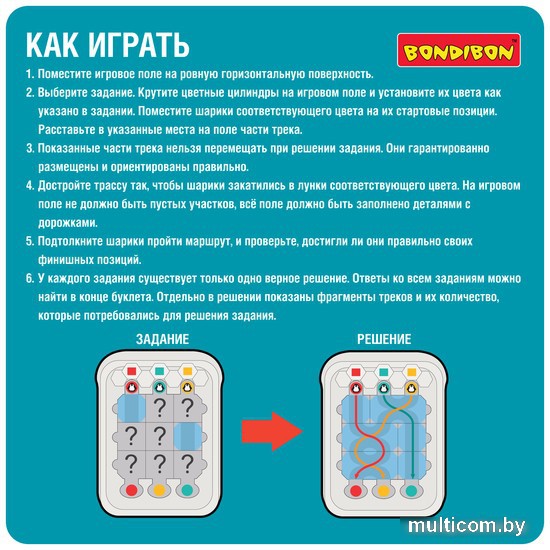 КАК ИГРАТЬ

BONDIBON

1. Поместите игровое поле на ровную горизонтальную поверхность.

2. Выберите задание. Крутите цветные цилиндры на игровом поле и установите их цвета как указано в задании. Поместите шарики соответствующего цвета на их стартовые позиции. Расставьте в указанные места на поле части трека.

3. Показанные части трека нельзя перемещать при решении задания. Они гарантированно размещены и ориентированы правильно.

4. Достройте трассу так, чтобы шарики закатились в лунки соответствующего цвета. На игровом поле не должно быть пустых участков, всё поле должно быть заполнено деталями с дорожками.

5. Подтолкните шарики пройти маршрут, и проверьте, достигли ли они правильно своих финишных позиций.

6. У каждого задания существует только одно верное решение. Ответы ко всем заданиям можно найти в конце буклета. Отдельно в решении показаны фрагменты треков и их количество, которые потребовались для решения задания.

ЗАДАНИЕ

? ? ? ? ? ? ?

РЕШЕНИЕ

multicom.by